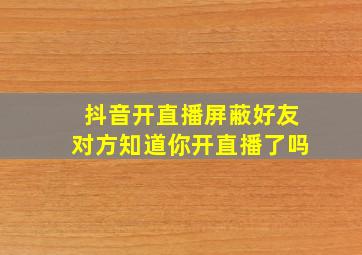 抖音开直播屏蔽好友
对方知道你开直播了吗